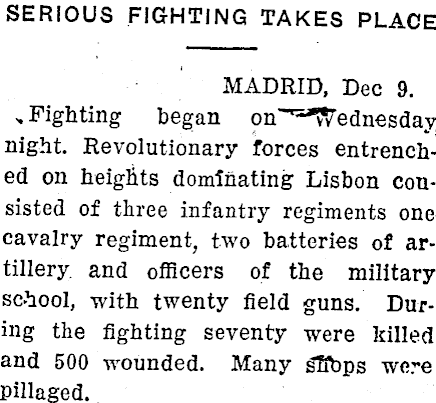 SERIOUS FIGHTING TAKES PLACE

MADRID, Dec 9.

Fighting began on Wednesday night. Revolutionary forces entrenched on heights dominating Lisbon consisted of three infantry regiments one cavalry regiment, two batteries of artillery and officers of the military school, with twenty field guns. During the fighting seventy were killed and 500 wounded. Many shops were pillaged.